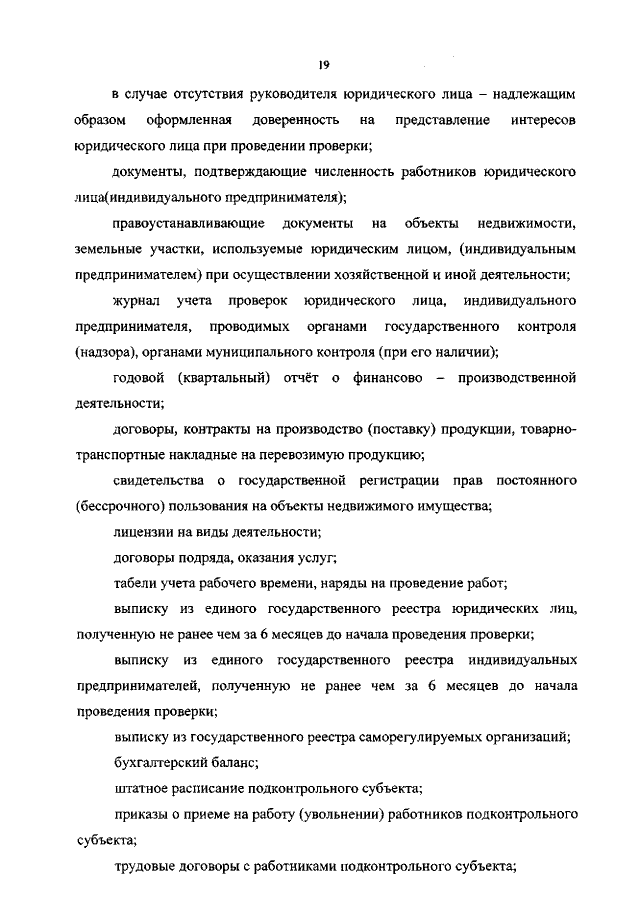 19

в случае отсутствия руководителя юридического лица – надлежащим образом оформленная доверенность на представление интересов юридического лица при проведении проверки;

документы, подтверждающие численность работников юридического лица(индивидуального предпринимателя);

правоустанавливающие документы на объекты недвижимости, земельные участки, используемые юридическим лицом, (индивидуальным предпринимателем) при осуществлении хозяйственной и иной деятельности;

журнал учета проверок юридического лица, индивидуального предпринимателя, проводимых органами государственного контроля (надзора), органами муниципального контроля (при его наличии);

годовой (квартальный) отчёт о финансово – производственной деятельности;

договоры, контракты на производство (поставку) продукции, товарно-транспортные накладные на перевозимую продукцию;

свидетельства о государственной регистрации прав постоянного (бессрочного) пользования на объекты недвижимого имущества;

лицензии на виды деятельности;

договоры подряда, оказания услуг;

табели учета рабочего времени, наряды на проведение работ;

выписку из единого государственного реестра юридических лиц, полученную не ранее чем за 6 месяцев до начала проведения проверки;

выписку из единого государственного реестра индивидуальных предпринимателей, полученную не ранее чем за 6 месяцев до начала проведения проверки;

выписку из государственного реестра саморегулируемых организаций;

бухгалтерский баланс;

штатное расписание подконтрольного субъекта;

приказы о приеме на работу (увольнении) работников подконтрольного субъекта;

трудовые договоры с работниками подконтрольного субъекта;